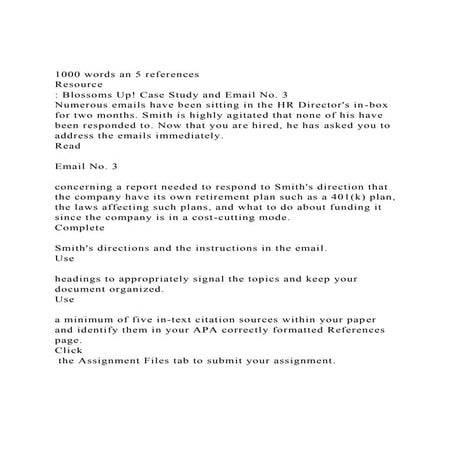 1000 words an 5 references
Resource
: Blossoms Up! Case Study and Email No. 3
Numerous emails have been sitting in the HR Director's in-box for two months. Smith is highly agitated that none of his have been responded to. Now that you are hired, he has asked you to address the emails immediately.
Read

Email No. 3

concerning a report needed to respond to Smith's direction that the company have its own retirement plan such as a 401(k) plan, the laws affecting such plans, and what to do about funding it since the company is in a cost-cutting mode.
Complete

Smith's directions and the instructions in the email.
Use

headings to appropriately signal the topics and keep your document organized.
Use

a minimum of five in-text citation sources within your paper and identify them in your APA correctly formatted References page.
Click
the Assignment Files tab to submit your assignment.